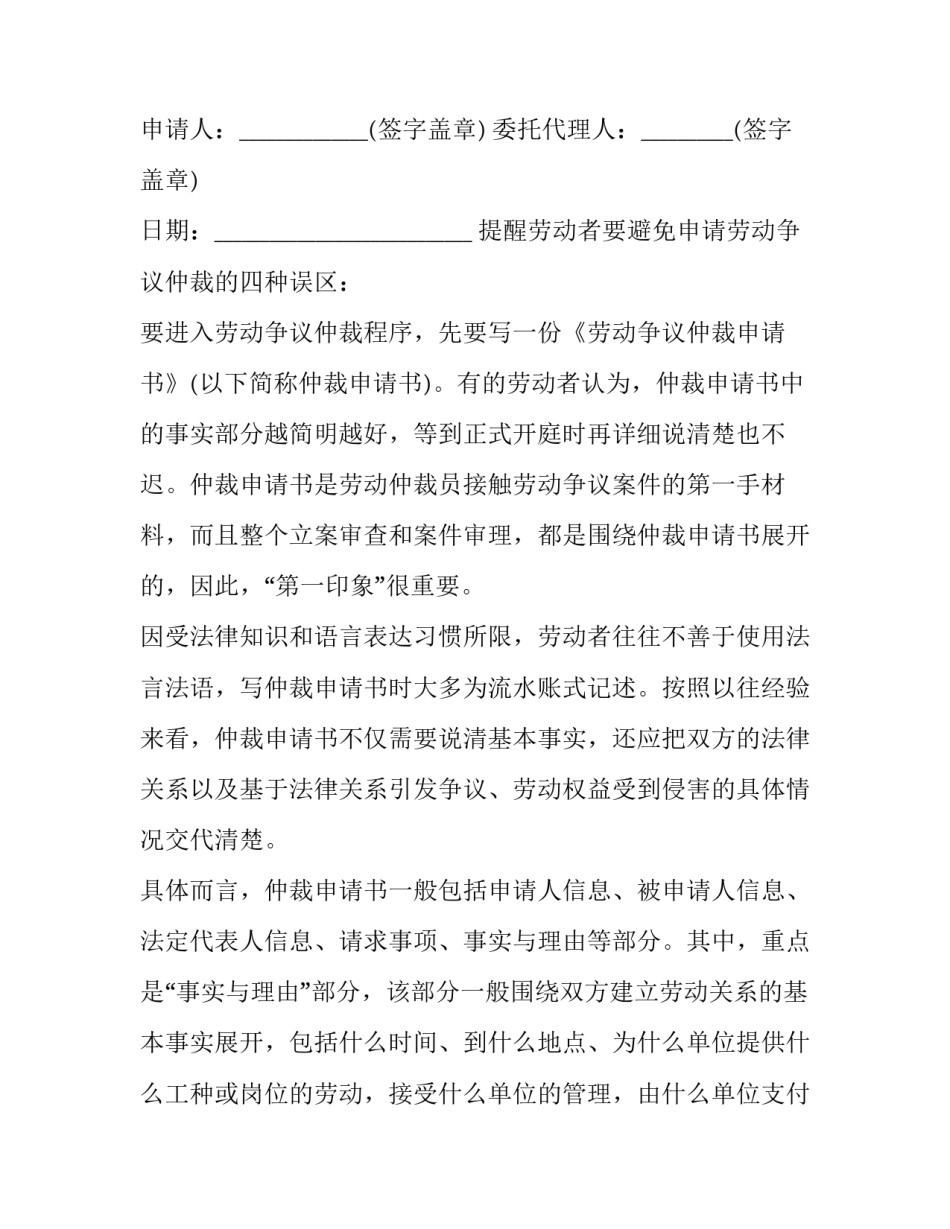 申请人：___________(签字盖章) 委托代理人：________(签字盖章)

日期：______________________ 提醒劳动者要避免申请劳动争议仲裁的四种误区：

要进入劳动争议仲裁程序，先要写一份《劳动争议仲裁申请书》(以下简称仲裁申请书)。有的劳动者认为，仲裁申请书中的事实部分越简明越好，等到正式开庭时再详细说清楚也不迟。仲裁申请书是劳动仲裁员接触劳动争议案件的第一手材料，而且整个立案审查和案件审理，都是围绕仲裁申请书展开的，因此，“第一印象”很重要。

因受法律知识和语言表达习惯所限，劳动者往往不善于使用法言法语，写仲裁申请书时大多为流水账式记述。按照以往经验来看，仲裁申请书不仅需要说清基本事实，还应把双方的法律关系以及基于法律关系引发争议、劳动权益受到侵害的具体情况交代清楚。

具体而言，仲裁申请书一般包括申请人信息、被申请人信息、法定代表人信息、请求事项、事实与理由等部分。其中，重点是“事实与理由”部分，该部分一般围绕双方建立劳动关系的基本事实展开，包括什么时间、到什么地点、为什么单位提供什么工种或岗位的劳动，接受什么单位的管理，由什么单位支付